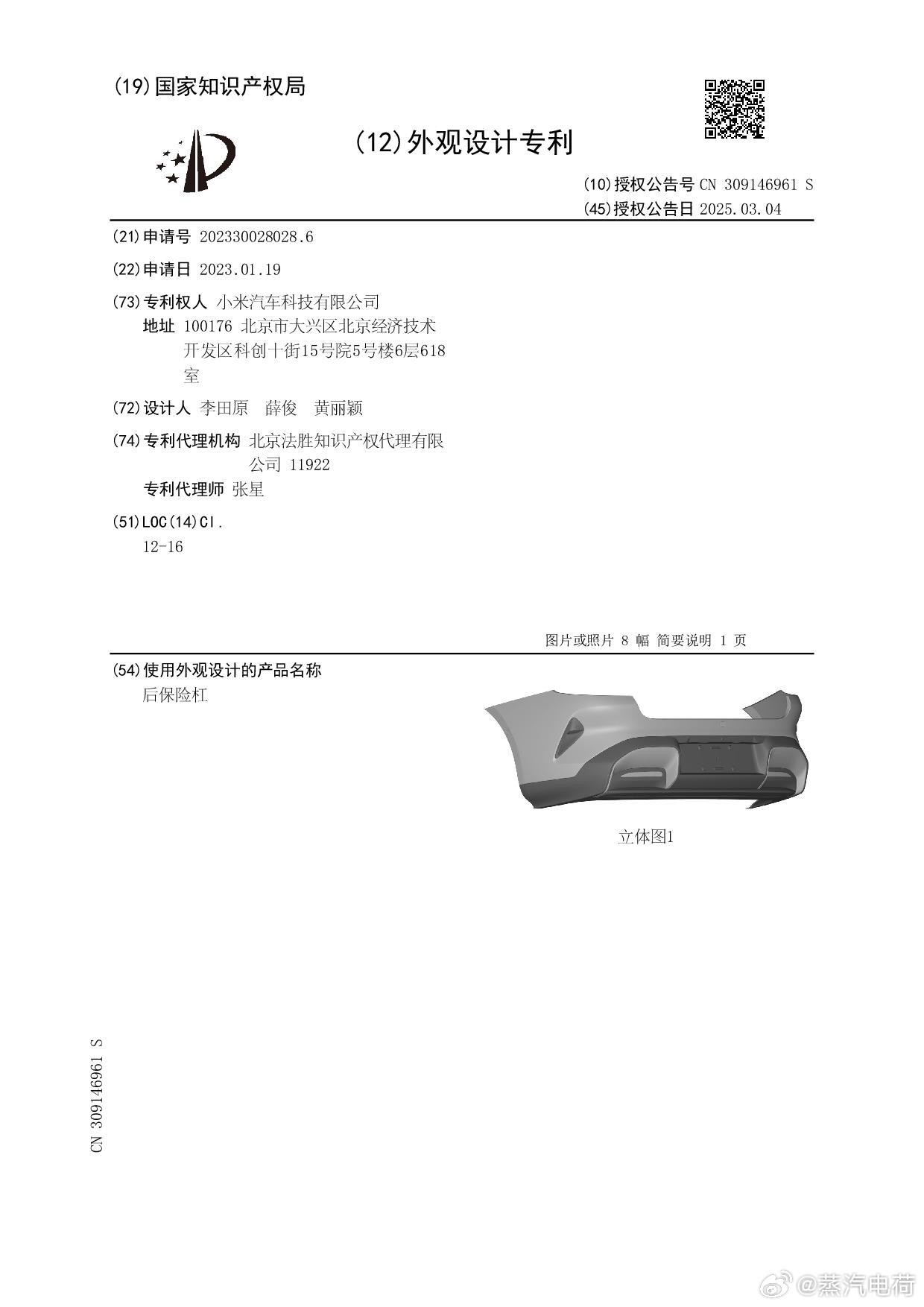 (19)国家知识产权局

(12)外观设计专利

(10)授权公告号 CN 309146961 S
(45)授权公告日 2025.03.04

(21)申请号 202330028028.6

(22)申请日 2023.01.19

(73)专利权人 小米汽车科技有限公司
地址 100176 北京市大兴区北京经济技术开发区科创十街15号院5号楼6层618室

(72)设计人 李田原 薛俊 黄丽颖

(74)专利代理机构 北京法胜知识产权代理有限公司 11922
专利代理师 张星

(51)LOC(14)Cl.
12-16

图片或照片 8 幅 简要说明 1 页

(54)使用外观设计的产品名称
后保险杠

立体图1

CN 309146961 S

@蒸汽电荷